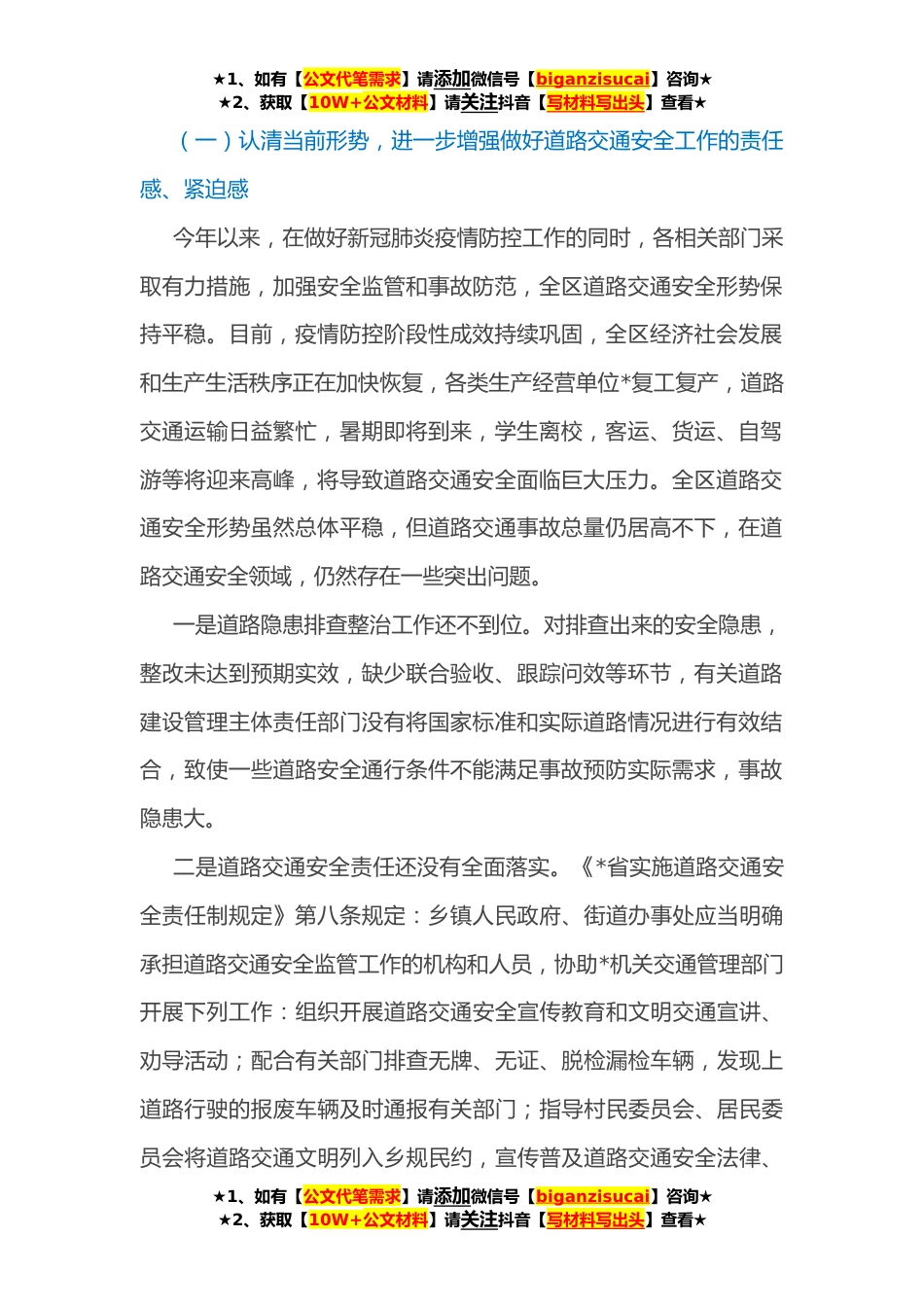 ★1、如有【公文代笔需求】请添加微信号【biganzisucai】咨询★
★2、获取【10W+公文材料】请关注抖音【写材料写出头】查看★

（一）认清当前形势，进一步增强做好道路交通安全工作的责任感、紧迫感

今年以来，在做好新冠肺炎疫情防控工作的同时，各相关部门采取有力措施，加强安全监管和事故防范，全区道路交通安全形势保持平稳。目前，疫情防控阶段性成效持续巩固，全区经济社会发展和生产生活秩序正在加快恢复，各类生产经营单位*复工复产，道路交通运输日益繁忙，暑期即将到来，学生离校，客运、货运、自驾游等将迎来高峰，将导致道路交通安全面临巨大压力。全区道路交通安全形势虽然总体平稳，但道路交通事故总量仍居高不下，在道路交通安全领域，仍然存在一些突出问题。

一是道路隐患排查整治工作还不到位。对排查出来的安全隐患，整改未达到预期实效，缺少联合验收、跟踪问效等环节，有关道路建设管理主体责任部门没有将国家标准和实际道路情况进行有效结合，致使一些道路安全通行条件不能满足事故预防实际需求，事故隐患大。

二是道路交通安全责任还没有全面落实。《*省实施道路交通安全责任制规定》第八条规定：乡镇人民政府、街道办事处应当明确承担道路交通安全监管工作的机构和人员，协助*机关交通管理部门开展下列工作：组织开展道路交通安全宣传教育和文明交通宣讲、劝导活动；配合有关部门排查无牌、无证、脱检漏检车辆，发现上道路行驶的报废车辆及时通报有关部门；指导村民委员会、居民委员会将道路交通文明列入乡规民约，宣传普及道路交通安全法律、

★1、如有【公文代笔需求】请添加微信号【biganzisucai】咨询★
★2、获取【10W+公文材料】请关注抖音【写材料写出头】查看★